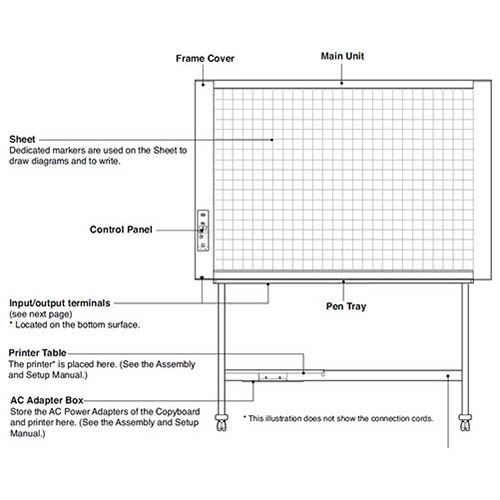 Frame Cover

Main Unit

Sheet
Dedicated markers are used on the Sheet to draw diagrams and to write.

Control Panel

Input/output terminals
(see next page)
* Located on the bottom surface.

Pen Tray

Printer Table
The printer* is placed here. (See the Assembly and Setup Manual.)

AC Adapter Box
Store the AC Power Adapters of the Copyboard and printer here. (See the Assembly and Setup Manual.)

* This illustration does not show the connection cords.